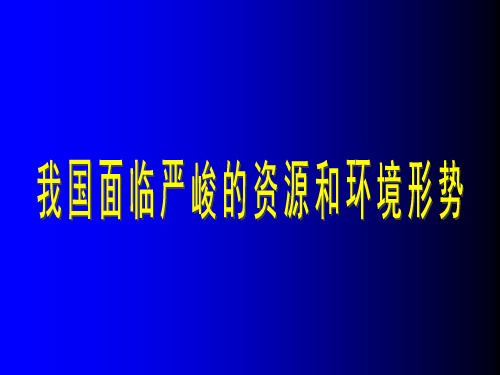 我国面临严峻的资源和环境形势